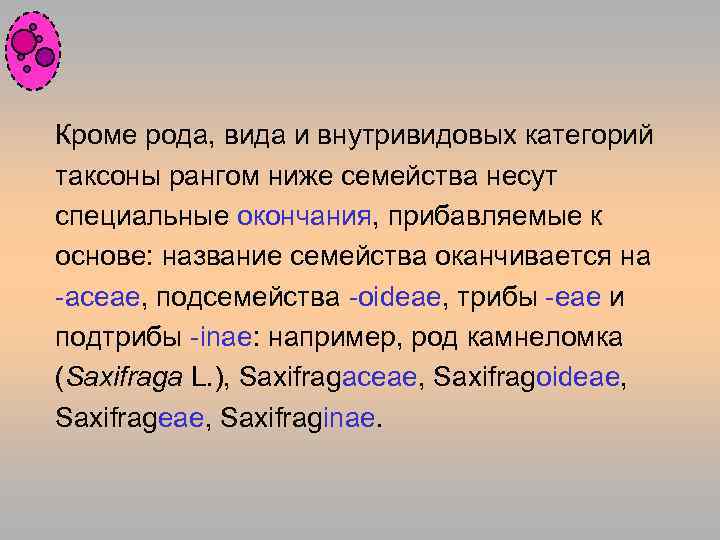 Кроме рода, вида и внутривидовых категорий таксоны рангом ниже семейства несут специальные окончания, прибавляемые к основе: название семейства оканчивается на -aceae, подсемейства -oideae, трибы -eae и подтрибы -inae: например, род камнеломка (Saxifraga L.), Saxifragaceae, Saxifragoideae, Saxifrageae, Saxifraginae.